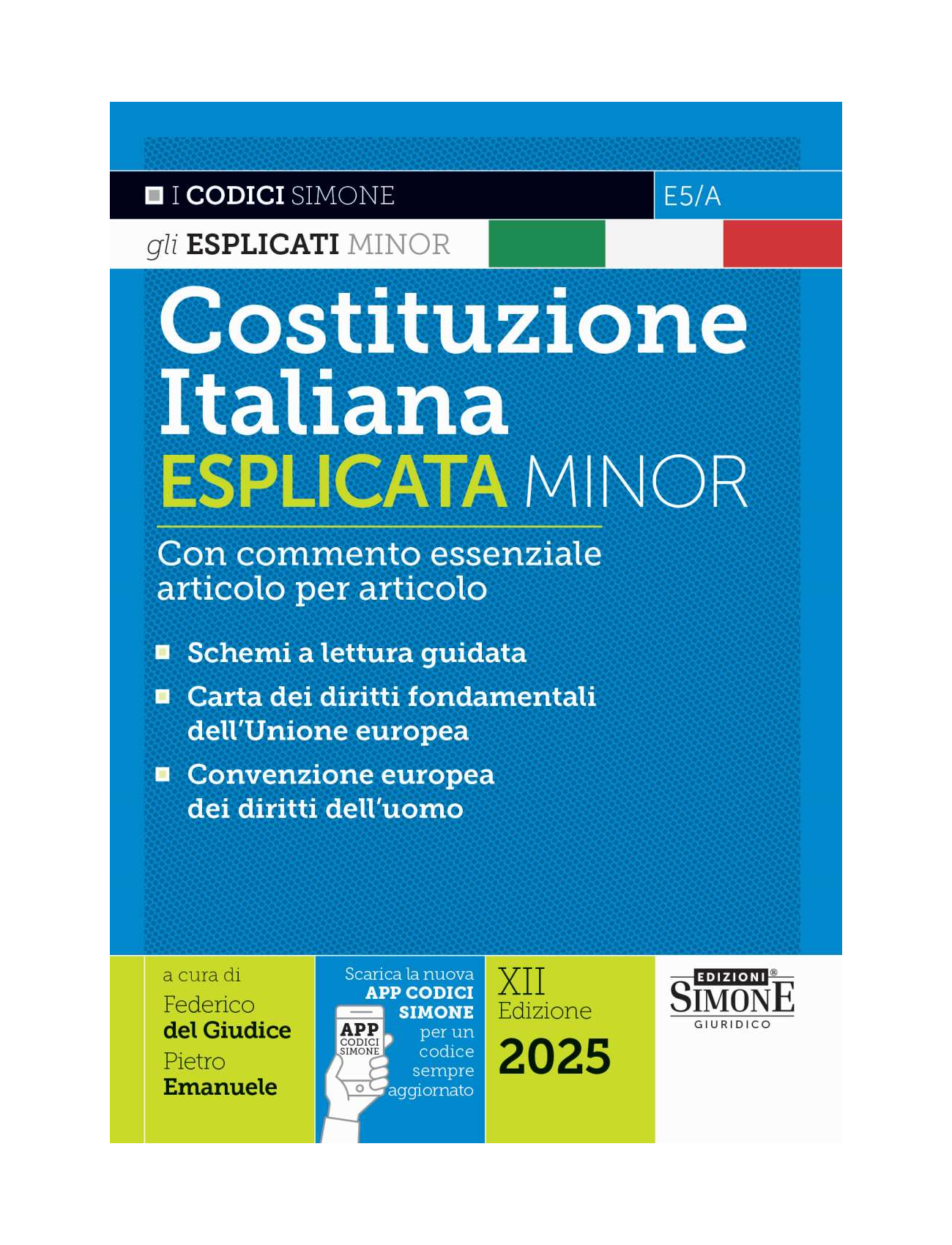 I CODICI SIMONE

E5/A

gli ESPLICATI MINOR

Costituzione Italiana ESPLICATA MINOR

Con commento essenziale articolo per articolo

Schemi a lettura guidata

Carta dei diritti fondamentali dell'Unione europea

Convenzione europea dei diritti dell'uomo

a cura di
Federico del Giudice
Pietro Emanuele

Scarica la nuova APP CODICI SIMONE per un codice sempre aggiornato

APP CODICI SIMONE

XII Edizione 2025

EDIZIONI® SIMONE GIURIDICO